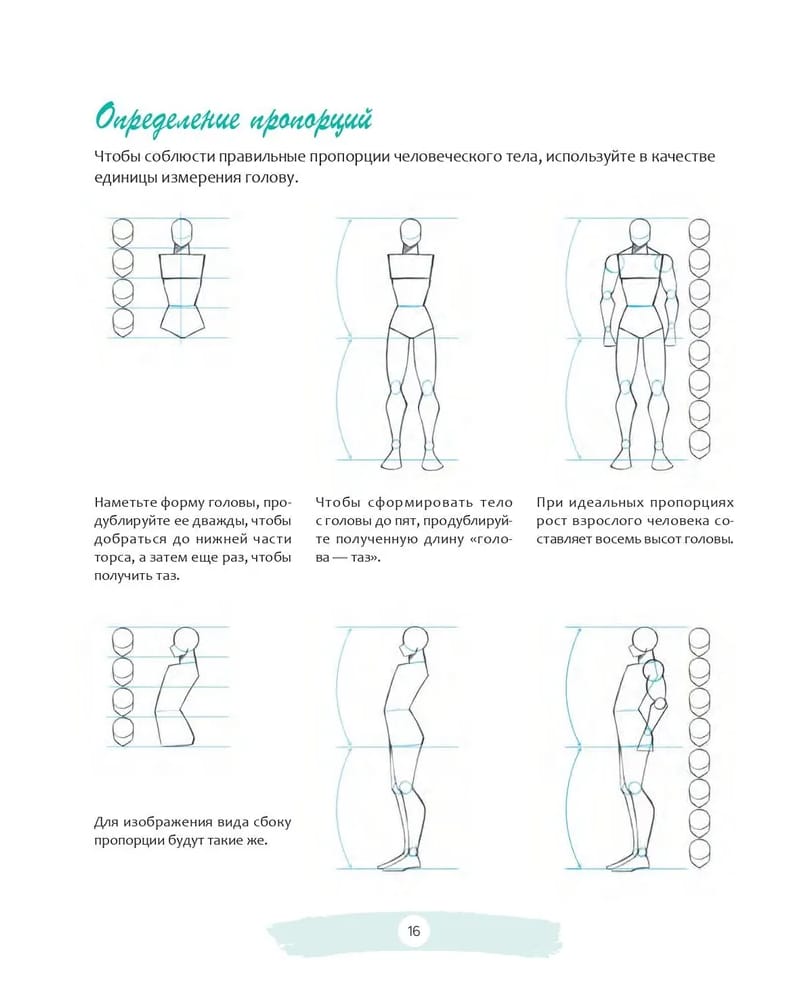 Определение пропорций

Чтобы соблюсти правильные пропорции человеческого тела, используйте в качестве единицы измерения голову.

Наметьте форму головы, продублируйте ее дважды, чтобы добраться до нижней части торса, а затем еще раз, чтобы получить таз.

Чтобы сформировать тело с головы до пят, продублируйте полученную длину «голова — таз».

При идеальных пропорциях рост взрослого человека составляет восемь высот головы.

Для изображения вида сбоку пропорции будут такие же.

16